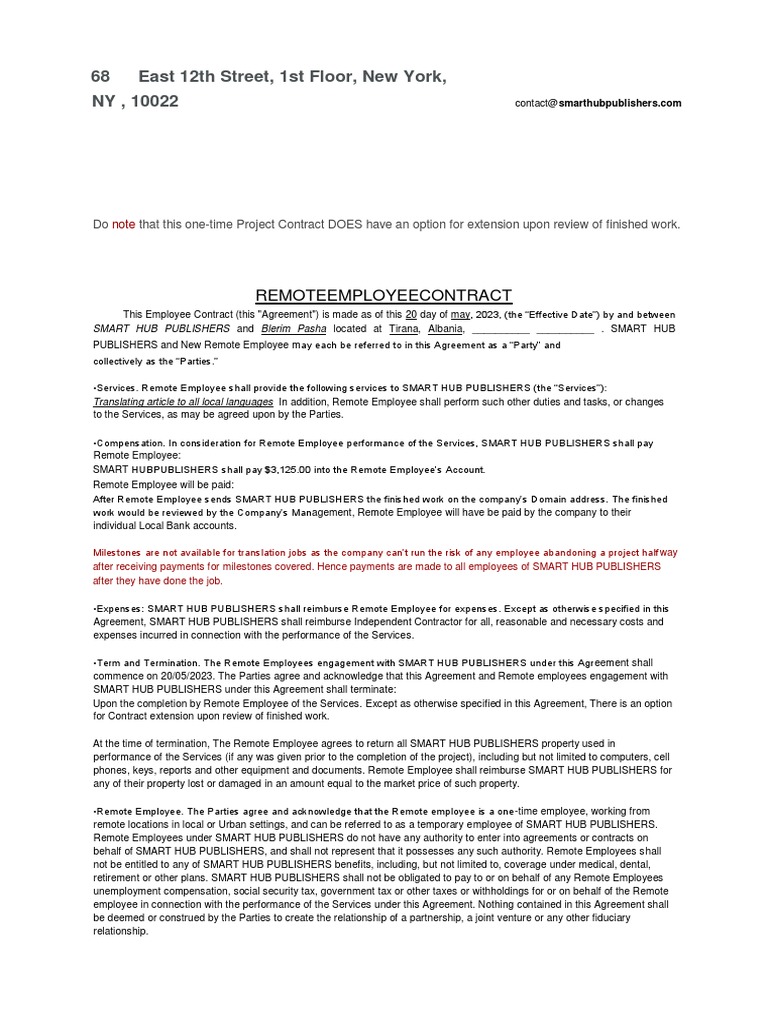 68 East 12th Street, 1st Floor, New York, NY , 10022

contact@smarthubpublishers.com

Do note that this one-time Project Contract DOES have an option for extension upon review of finished work.

REMOTEEMPLOYEECONTRACT

This Employee Contract (this "Agreement") is made as of this 20 day of may, 2023, (the "Effective Date") by and between SMART HUB PUBLISHERS and Blerim Pasha located at Tirana, Albania, __________ __________ . SMART HUB PUBLISHERS and New Remote Employee may each be referred to in this Agreement as a "Party" and collectively as the "Parties."

•Services. Remote Employee shall provide the following services to SMART HUB PUBLISHERS (the "Services"): Translating article to all local languages In addition, Remote Employee shall perform such other duties and tasks, or changes to the Services, as may be agreed upon by the Parties.

•Compensation. In consideration for Remote Employee performance of the Services, SMART HUB PUBLISHERS shall pay Remote Employee:
SMART HUBPUBLISHERS shall pay $3,125.00 into the Remote Employee's Account.
Remote Employee will be paid:
After Remote Employee sends SMART HUB PUBLISHERS the finished work on the company's Domain address. The finished work would be reviewed by the Company's Management, Remote Employee will have be paid by the company to their individual Local Bank accounts.

Milestones are not available for translation jobs as the company can't run the risk of any employee abandoning a project halfway after receiving payments for milestones covered. Hence payments are made to all employees of SMART HUB PUBLISHERS after they have done the job.

•Expenses: SMART HUB PUBLISHERS shall reimburse Remote Employee for expenses. Except as otherwise specified in this Agreement, SMART HUB PUBLISHERS shall reimburse Independent Contractor for all, reasonable and necessary costs and expenses incurred in connection with the performance of the Services.

•Term and Termination. The Remote Employees engagement with SMART HUB PUBLISHERS under this Agreement shall commence on 20/05/2023. The Parties agree and acknowledge that this Agreement and Remote employees engagement with SMART HUB PUBLISHERS under this Agreement shall terminate:
Upon the completion by Remote Employee of the Services. Except as otherwise specified in this Agreement, There is an option for Contract extension upon review of finished work.

At the time of termination, The Remote Employee agrees to return all SMART HUB PUBLISHERS property used in performance of the Services (if any was given prior to the completion of the project), including but not limited to computers, cell phones, keys, reports and other equipment and documents. Remote Employee shall reimburse SMART HUB PUBLISHERS for any of their property lost or damaged in an amount equal to the market price of such property.

•Remote Employee. The Parties agree and acknowledge that the Remote employee is a one-time employee, working from remote locations in local or Urban settings, and can be referred to as a temporary employee of SMART HUB PUBLISHERS. Remote Employees under SMART HUB PUBLISHERS do not have any authority to enter into agreements or contracts on behalf of SMART HUB PUBLISHERS, and shall not represent that it possesses any such authority. Remote Employees shall not be entitled to any of SMART HUB PUBLISHERS benefits, including, but not limited to, coverage under medical, dental, retirement or other plans. SMART HUB PUBLISHERS shall not be obligated to pay to or on behalf of any Remote Employees unemployment compensation, social security tax, government tax or other taxes or withholdings for or on behalf of the Remote employee in connection with the performance of the Services under this Agreement. Nothing contained in this Agreement shall be deemed or construed by the Parties to create the relationship of a partnership, a joint venture or any other fiduciary relationship.